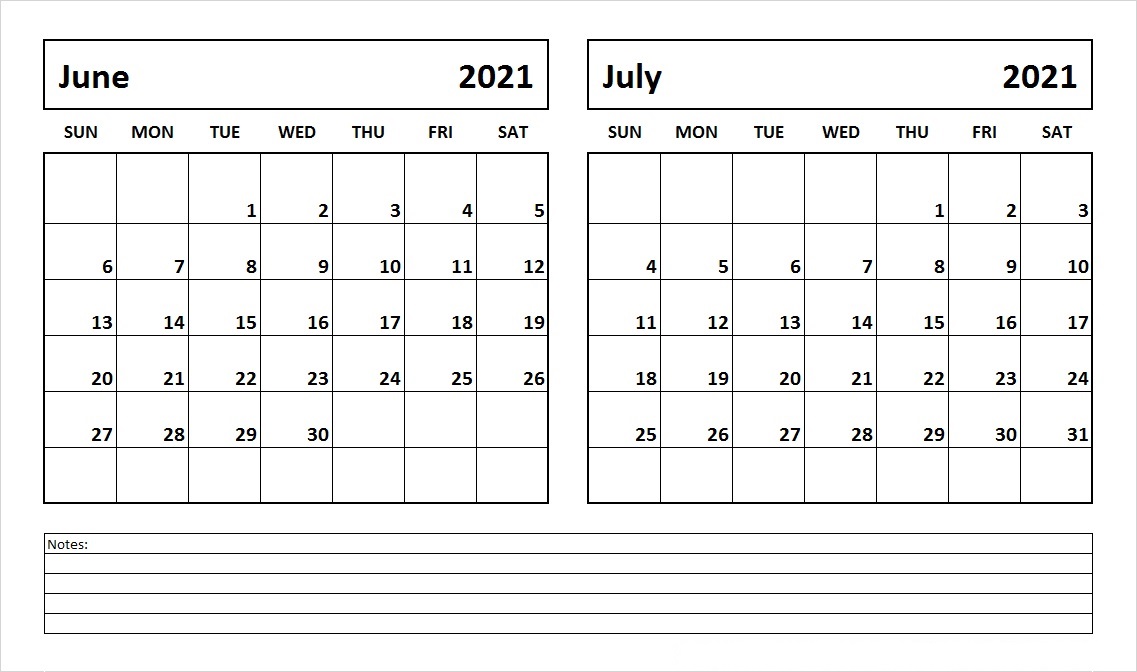 June 2021

| SUN | MON | TUE | WED | THU | FRI | SAT |
|---|---|---|---|---|---|---|
| | | 1 | 2 | 3 | 4 | 5 |
| 6 | 7 | 8 | 9 | 10 | 11 | 12 |
| 13 | 14 | 15 | 16 | 17 | 18 | 19 |
| 20 | 21 | 22 | 23 | 24 | 25 | 26 |
| 27 | 28 | 29 | 30 | | | |
| | | | | | | |

July 2021

| SUN | MON | TUE | WED | THU | FRI | SAT |
|---|---|---|---|---|---|---|
| | | | | 1 | 2 | 3 |
| 4 | 5 | 6 | 7 | 8 | 9 | 10 |
| 11 | 12 | 13 | 14 | 15 | 16 | 17 |
| 18 | 19 | 20 | 21 | 22 | 23 | 24 |
| 25 | 26 | 27 | 28 | 29 | 30 | 31 |
| | | | | | | |

Notes: